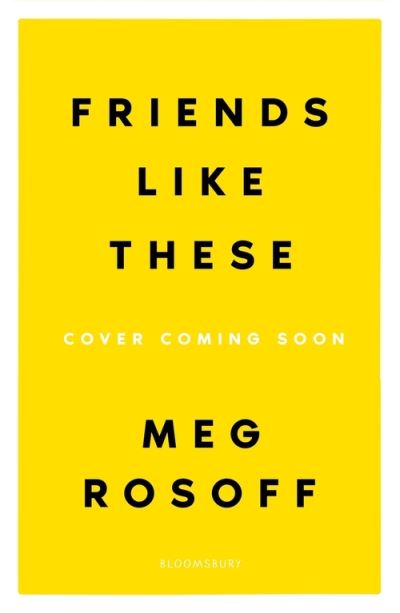 FRIENDS LIKE THESE

COVER COMING SOON

MEG ROSOFF

BLOOMSBURY